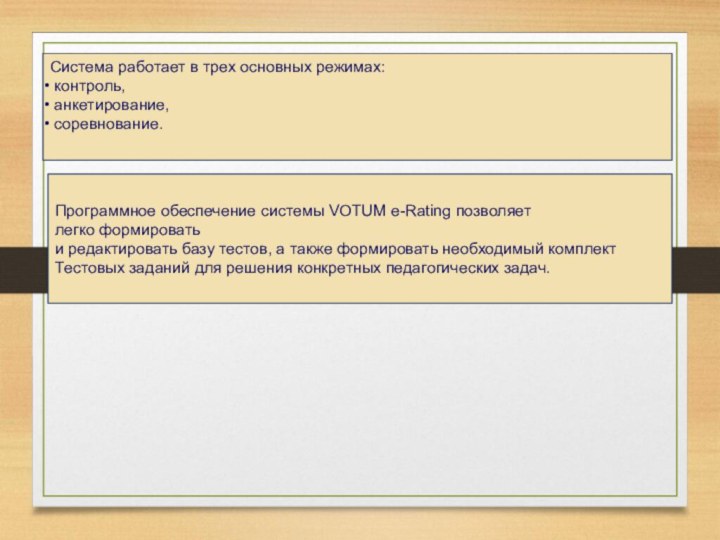 Система работает в трех основных режимах:
• контроль,
• анкетирование,
• соревнование.

Программное обеспечение системы VOTUM e-Rating позволяет легко формировать
и редактировать базу тестов, а также формировать необходимый комплект Тестовых заданий для решения конкретных педагогических задач.